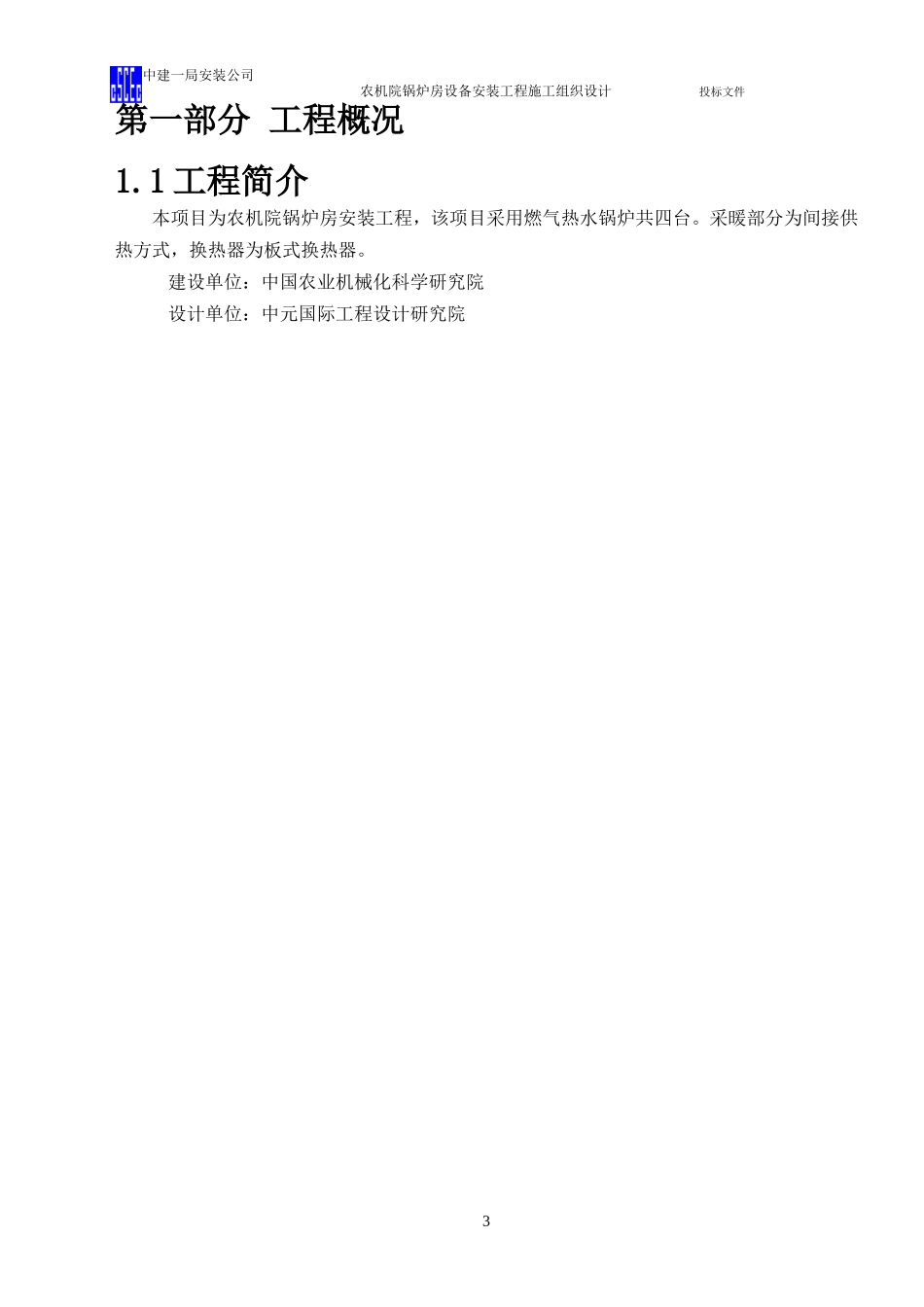 中建一局安装公司

农机院锅炉房设备安装工程施工组织设计 投标文件

第一部分 工程概况

1.1工程简介

本项目为农机院锅炉房安装工程，该项目采用燃气热水锅炉共四台。采暖部分为间接供热方式，换热器为板式换热器。

建设单位：中国农业机械化科学研究院

设计单位：中元国际工程设计研究院

3